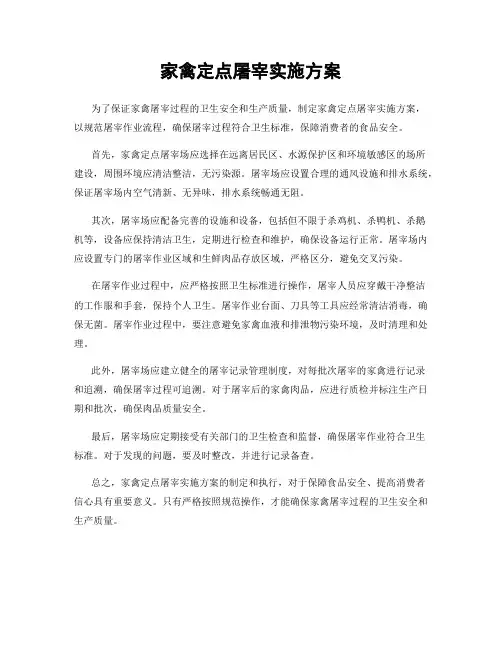 家禽定点屠宰实施方案

为了保证家禽屠宰过程的卫生安全和生产质量，制定家禽定点屠宰实施方案，以规范屠宰作业流程，确保屠宰过程符合卫生标准，保障消费者的食品安全。

首先，家禽定点屠宰场应选择在远离居民区、水源保护区和环境敏感区的场所建设，周围环境应清洁整洁，无污染源。屠宰场应设置合理的通风设施和排水系统，保证屠宰场内空气清新、无异味，排水系统畅通无阻。

其次，屠宰场应配备完善的设施和设备，包括但不限于杀鸡机、杀鸭机、杀鹅机等，设备应保持清洁卫生，定期进行检查和维护，确保设备运行正常。屠宰场内应设置专门的屠宰作业区域和生鲜肉品存放区域，严格区分，避免交叉污染。

在屠宰作业过程中，应严格按照卫生标准进行操作，屠宰人员应穿戴干净整洁的工作服和手套，保持个人卫生。屠宰作业台面、刀具等工具应经常清洁消毒，确保无菌。屠宰作业过程中，要注意避免家禽血液和排泄物污染环境，及时清理和处理。

此外，屠宰场应建立健全的屠宰记录管理制度，对每批次屠宰的家禽进行记录和追溯，确保屠宰过程可追溯。对于屠宰后的家禽肉品，应进行质检并标注生产日期和批次，确保肉品质量安全。

最后，屠宰场应定期接受有关部门的卫生检查和监督，确保屠宰作业符合卫生标准。对于发现的问题，要及时整改，并进行记录备查。

总之，家禽定点屠宰实施方案的制定和执行，对于保障食品安全、提高消费者信心具有重要意义。只有严格按照规范操作，才能确保家禽屠宰过程的卫生安全和生产质量。